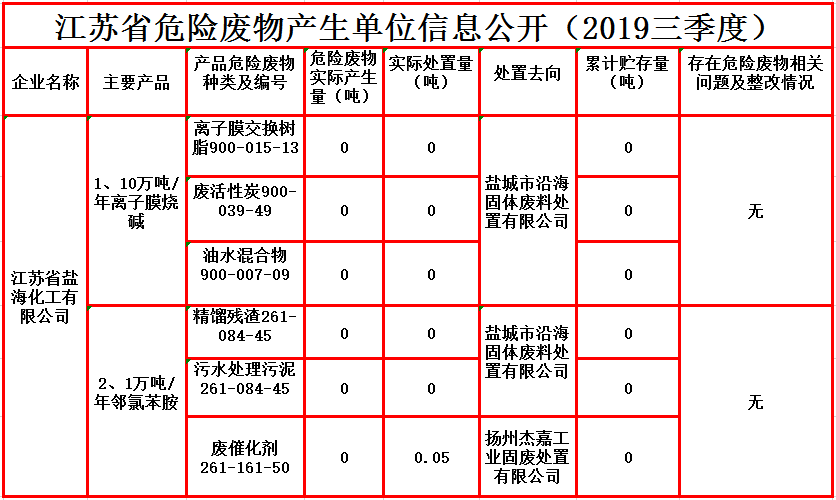 江苏省危险废物产生单位信息公开（2019三季度）

| 企业名称 | 主要产品 | 产品危险废物种类及编号 | 危险废物实际产生量（吨） | 实际处置量（吨） | 处置去向 | 累计贮存量（吨） | 存在危险废物相关问题及整改情况 |
|---|---|---|---|---|---|---|---|
| 江苏省盐海化工有限公司 | 1、10万吨/年离子膜烧碱 | 离子膜交换树脂900-015-13 | 0 | 0 | 盐城市沿海固体废料处置有限公司 | 0 | 无 |
| | | 废活性炭900-039-49 | 0 | 0 | | 0 | |
| | | 油水混合物900-007-09 | 0 | 0 | | 0 | |
| | 2、1万吨/年邻氯苯胺 | 精馏残渣261-084-45 | 0 | 0 | 盐城市沿海固体废料处置有限公司 | 0 | 无 |
| | | 污水处理污泥261-084-45 | 0 | 0 | | 0 | |
| | | 废催化剂261-161-50 | 0 | 0.05 | 扬州杰嘉工业固废处置有限公司 | 0 | |